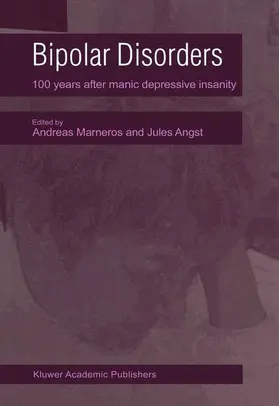 Bipolar Disorders

100 years after manic depressive insanity

Edited by
Andreas Marneros and Jules Angst

Kluwer Academic Publishers